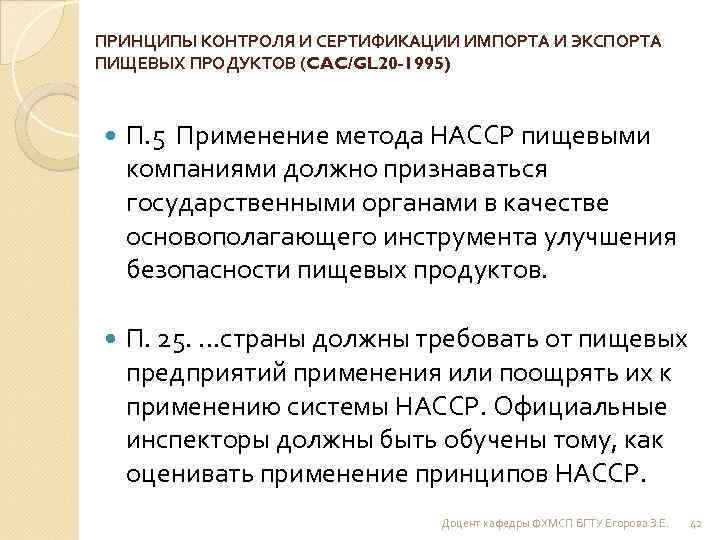 ПРИНЦИПЫ КОНТРОЛЯ И СЕРТИФИКАЦИИ ИМПОРТА И ЭКСПОРТА ПИЩЕВЫХ ПРОДУКТОВ (CAC/GL20-1995)

П.5 Применение метода НАССР пищевыми компаниями должно признаваться государственными органами в качестве основополагающего инструмента улучшения безопасности пищевых продуктов.

П. 25. …страны должны требовать от пищевых предприятий применения или поощрять их к применению системы НАССР. Официальные инспекторы должны быть обучены тому, как оценивать применение принципов НАССР.

Доцент кафедры ФХМСП БГТУ Егорова З.Е. 42